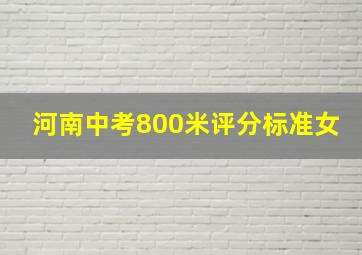 河南中考800米评分标准女